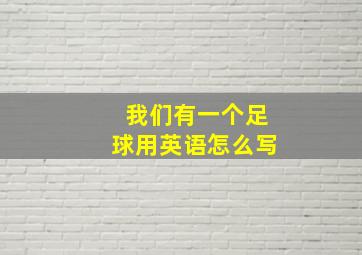 我们有一个足球用英语怎么写